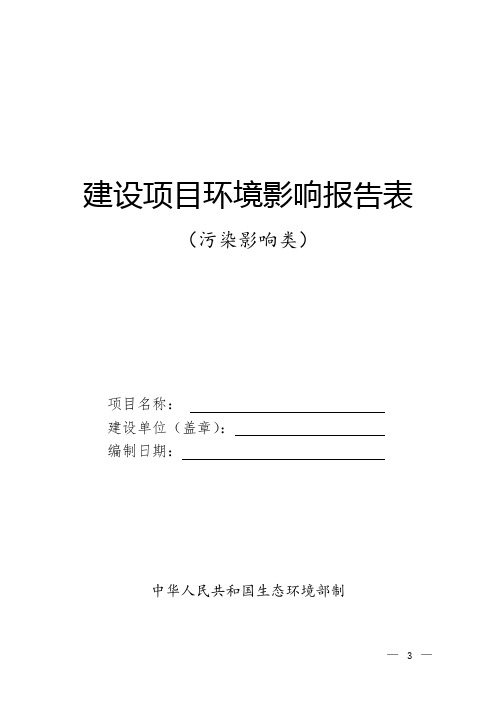 建设项目环境影响报告表

（污染影响类）

项目名称：

建设单位（盖章）：

编制日期：

中华人民共和国生态环境部制

— 3 —